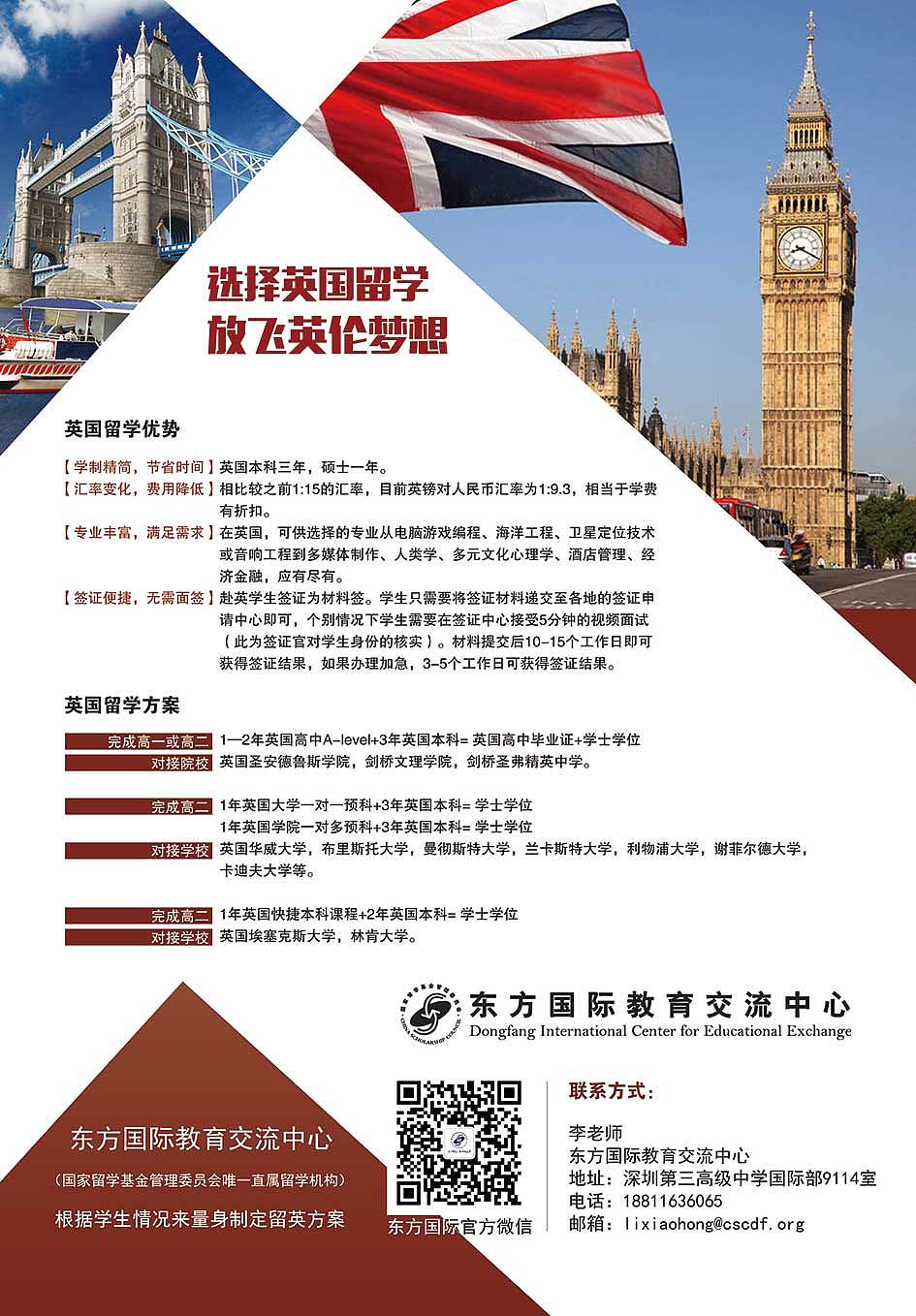 选择英国留学
放飞英伦梦想

英国留学优势

【学制精简，节省时间】英国本科三年，硕士一年。
【汇率变化，费用降低】相比较之前1:15的汇率，目前英镑对人民币汇率为1:9.3，相当于学费有折扣。
【专业丰富，满足需求】在英国，可供选择的专业从电脑游戏编程、海洋工程、卫星定位技术或音响工程到多媒体制作、人类学、多元文化心理学、酒店管理、经济金融，应有尽有。
【签证便捷，无需面签】赴英学生签证为材料签。学生只需要将签证材料递交至各地的签证申请中心即可，个别情况下学生需要在签证中心接受5分钟的视频面试（此为签证官对学生身份的核实）。材料提交后10-15个工作日即可获得签证结果，如果办理加急，3-5个工作日可获得签证结果。

英国留学方案

完成高一或高二 1—2年英国高中A-level+3年英国本科= 英国高中毕业证+学士学位
对接院校 英国圣安德鲁斯学院，剑桥文理学院，剑桥圣弗精英中学。

完成高二 1年英国大学一对一预科+3年英国本科= 学士学位
1年英国学院一对多预科+3年英国本科= 学士学位
对接学校 英国华威大学，布里斯托大学，曼彻斯特大学，兰卡斯特大学，利物浦大学，谢菲尔德大学，卡迪夫大学等。

完成高二 1年英国快捷本科课程+2年英国本科= 学士学位
对接学校 英国埃塞克斯大学，林肯大学。

CHINA SCHOLARSHIP COUNCIL
东方国际教育交流中心
Dongfang International Center for Educational Exchange

东方国际教育交流中心
（国家留学基金管理委员会唯一直属留学机构）
根据学生情况来量身制定留英方案

东方国际官方微信

联系方式：
李老师
东方国际教育交流中心
地址：深圳第三高级中学国际部9114室
电话：18811636065
邮箱：lixiaohong@cscdf.org